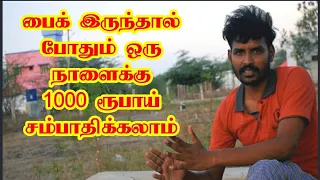 பைக் இருந்தால் போதும் ஒரு நாளைக்கு 1000 ரூபாய் சம்பாதிக்கலாம்